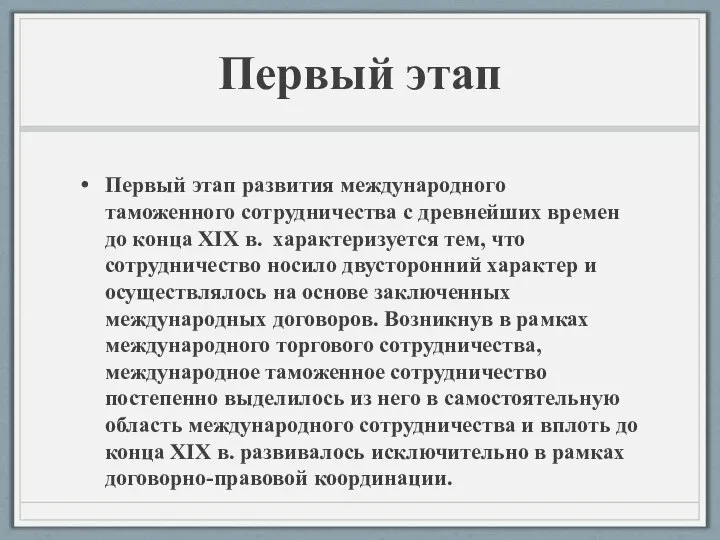 Первый этап

• Первый этап развития международного таможенного сотрудничества с древнейших времен до конца XIX в.  характеризуется тем, что сотрудничество носило двусторонний характер и осуществлялось на основе заключенных международных договоров. Возникнув в рамках международного торгового сотрудничества, международное таможенное сотрудничество постепенно выделилось из него в самостоятельную область международного сотрудничества и вплоть до конца XIX в. развивалось исключительно в рамках договорно-правовой координации.